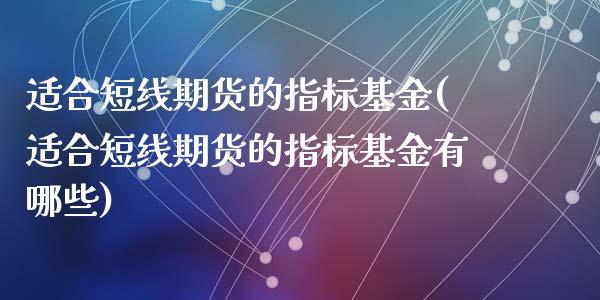 适合短线期货的指标基金(适合短线期货的指标基金有哪些)